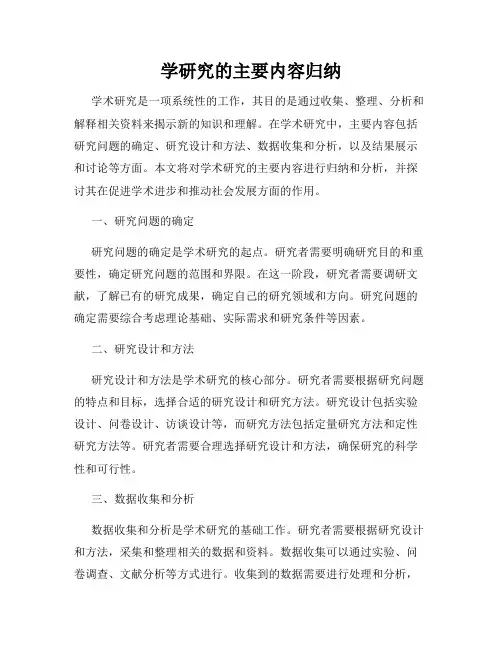 学研究的主要内容归纳

学术研究是一项系统性的工作，其目的是通过收集、整理、分析和解释相关资料来揭示新的知识和理解。在学术研究中，主要内容包括研究问题的确定、研究设计和方法、数据收集和分析，以及结果展示和讨论等方面。本文将对学术研究的主要内容进行归纳和分析，并探讨其在促进学术进步和推动社会发展方面的作用。

一、研究问题的确定

研究问题的确定是学术研究的起点。研究者需要明确研究目的和重要性，确定研究问题的范围和界限。在这一阶段，研究者需要调研文献，了解已有的研究成果，确定自己的研究领域和方向。研究问题的确定需要综合考虑理论基础、实际需求和研究条件等因素。

二、研究设计和方法

研究设计和方法是学术研究的核心部分。研究者需要根据研究问题的特点和目标，选择合适的研究设计和研究方法。研究设计包括实验设计、问卷设计、访谈设计等，而研究方法包括定量研究方法和定性研究方法等。研究者需要合理选择研究设计和方法，确保研究的科学性和可行性。

三、数据收集和分析

数据收集和分析是学术研究的基础工作。研究者需要根据研究设计和方法，采集和整理相关的数据和资料。数据收集可以通过实验、问卷调查、文献分析等方式进行。收集到的数据需要进行处理和分析，